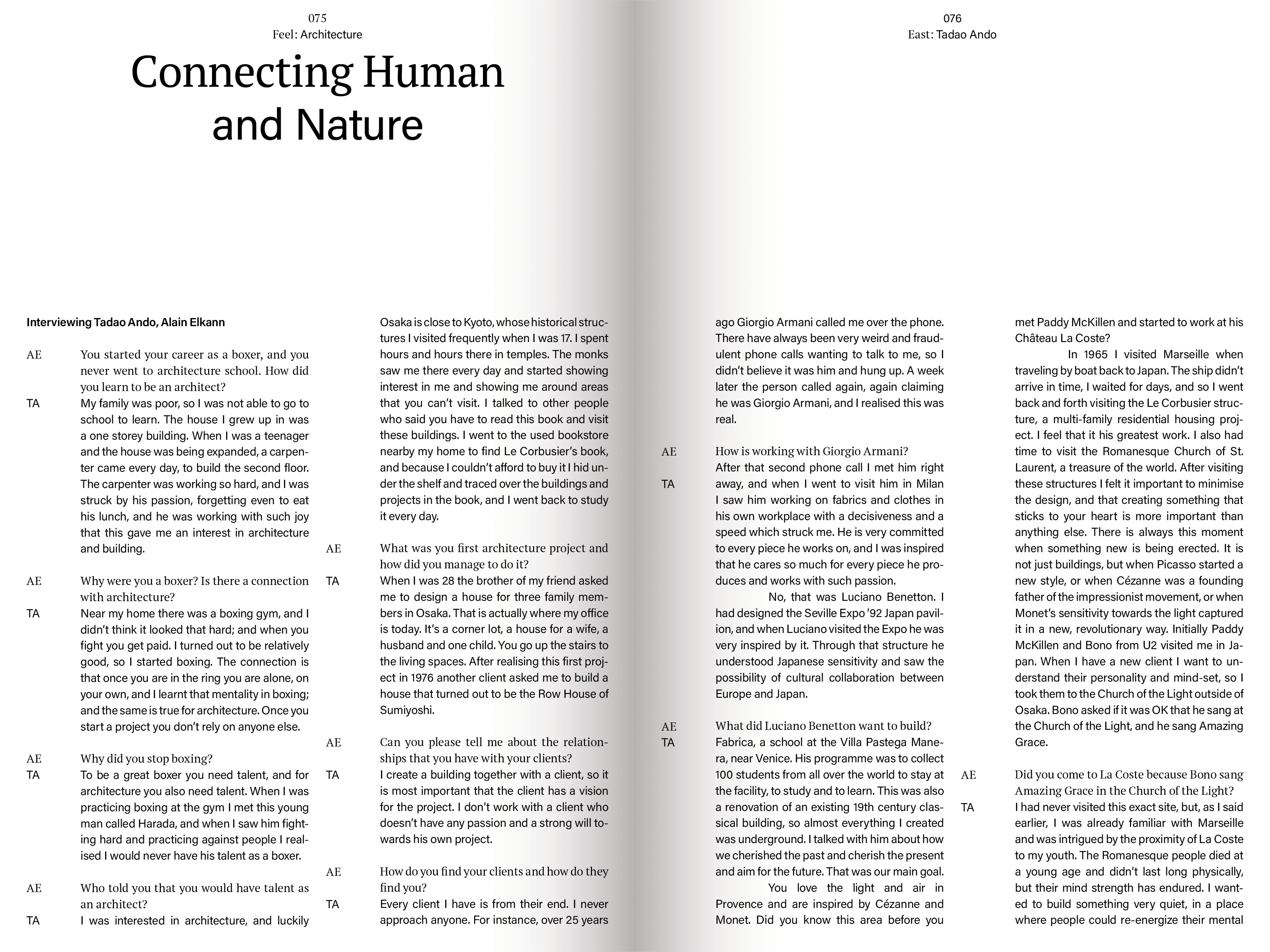 075
Feel: Architecture

Connecting Human and Nature

Interviewing Tadao Ando, Alain Elkann

AE You started your career as a boxer, and you never went to architecture school. How did you learn to be an architect?
TA My family was poor, so I was not able to go to school to learn. The house I grew up in was a one storey building. When I was a teenager and the house was being expanded, a carpenter came every day, to build the second floor. The carpenter was working so hard, and I was struck by his passion, forgetting even to eat his lunch, and he was working with such joy that this gave me an interest in architecture and building.

AE Why were you a boxer? Is there a connection with architecture?
TA Near my home there was a boxing gym, and I didn't think it looked that hard; and when you fight you get paid. I turned out to be relatively good, so I started boxing. The connection is that once you are in the ring you are alone, on your own, and I learnt that mentality in boxing; and the same is true for architecture. Once you start a project you don't rely on anyone else.

AE Why did you stop boxing?
TA To be a great boxer you need talent, and for architecture you also need talent. When I was practicing boxing at the gym I met this young man called Harada, and when I saw him fighting hard and practicing against people I realised I would never have his talent as a boxer.

AE Who told you that you would have talent as an architect?
TA I was interested in architecture, and luckily Osaka is close to Kyoto, whose historical structures I visited frequently when I was 17. I spent hours and hours there in temples. The monks saw me there every day and started showing interest in me and showing me around areas that you can't visit. I talked to other people who said you have to read this book and visit these buildings. I went to the used bookstore nearby my home to find Le Corbusier's book, and because I couldn't afford to buy it I hid under the shelf and traced over the buildings and projects in the book, and I went back to study it every day.

AE What was you first architecture project and how did you manage to do it?
TA When I was 28 the brother of my friend asked me to design a house for three family members in Osaka. That is actually where my office is today. It's a corner lot, a house for a wife, a husband and one child. You go up the stairs to the living spaces. After realising this first project in 1976 another client asked me to build a house that turned out to be the Row House of Sumiyoshi.

AE Can you please tell me about the relationships that you have with your clients?
TA I create a building together with a client, so it is most important that the client has a vision for the project. I don't work with a client who doesn't have any passion and a strong will towards his own project.

AE How do you find your clients and how do they find you?
TA Every client I have is from their end. I never approach anyone. For instance, over 25 years

076
East: Tadao Ando

ago Giorgio Armani called me over the phone. There have always been very weird and fraudulent phone calls wanting to talk to me, so I didn't believe it was him and hung up. A week later the person called again, again claiming he was Giorgio Armani, and I realised this was real.

AE How is working with Giorgio Armani?
TA After that second phone call I met him right away, and when I went to visit him in Milan I saw him working on fabrics and clothes in his own workplace with a decisiveness and a speed which struck me. He is very committed to every piece he works on, and I was inspired that he cares so much for every piece he produces and works with such passion.
No, that was Luciano Benetton. I had designed the Seville Expo '92 Japan pavilion, and when Luciano visited the Expo he was very inspired by it. Through that structure he understood Japanese sensitivity and saw the possibility of cultural collaboration between Europe and Japan.

AE What did Luciano Benetton want to build?
TA Fabrica, a school at the Villa Pastega Manera, near Venice. His programme was to collect 100 students from all over the world to stay at the facility, to study and to learn. This was also a renovation of an existing 19th century classical building, so almost everything I created was underground. I talked with him about how we cherished the past and cherish the present and aim for the future. That was our main goal.
You love the light and air in Provence and are inspired by Cézanne and Monet. Did you know this area before you met Paddy McKillen and started to work at his Château La Coste?
In 1965 I visited Marseille when traveling by boat back to Japan. The ship didn't arrive in time, I waited for days, and so I went back and forth visiting the Le Corbusier structure, a multi-family residential housing project. I feel that it his greatest work. I also had time to visit the Romanesque Church of St. Laurent, a treasure of the world. After visiting these structures I felt it important to minimise the design, and that creating something that sticks to your heart is more important than anything else. There is always this moment when something new is being erected. It is not just buildings, but when Picasso started a new style, or when Cézanne was a founding father of the impressionist movement, or when Monet's sensitivity towards the light captured it in a new, revolutionary way. Initially Paddy McKillen and Bono from U2 visited me in Japan. When I have a new client I want to understand their personality and mind-set, so I took them to the Church of the Light outside of Osaka. Bono asked if it was OK that he sang at the Church of the Light, and he sang Amazing Grace.

AE Did you come to La Coste because Bono sang Amazing Grace in the Church of the Light?
TA I had never visited this exact site, but, as I said earlier, I was already familiar with Marseille and was intrigued by the proximity of La Coste to my youth. The Romanesque people died at a young age and didn't last long physically, but their mind strength has endured. I wanted to build something very quiet, in a place where people could re-energize their mental